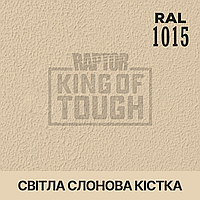 RAL
1015

RAPTOR
KING OF
TOUGH

СВІТЛА СЛОНОВА КІСТКА